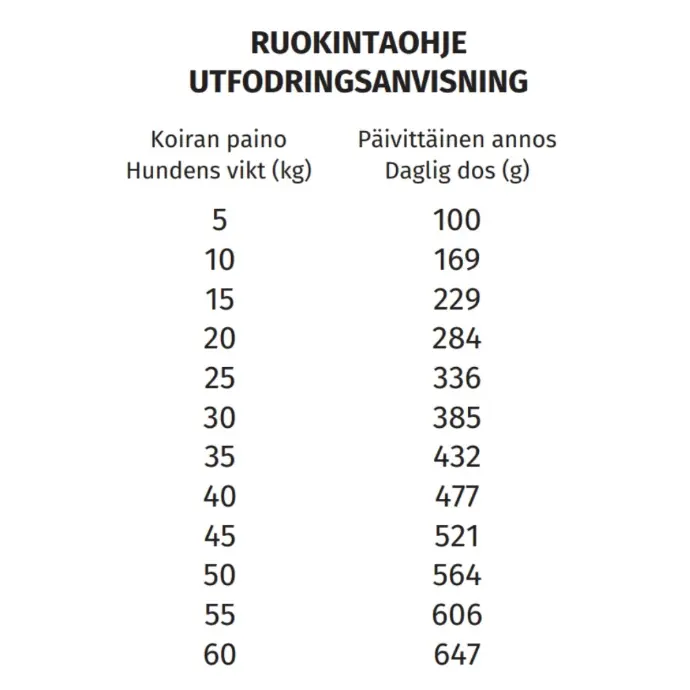 RUOKINTAOHJE
UTFODRINGSANVISNING

| Koiran paino Hundens vikt (kg) | Päivittäinen annos Daglig dos (g) |
|---|---|
| 5 | 100 |
| 10 | 169 |
| 15 | 229 |
| 20 | 284 |
| 25 | 336 |
| 30 | 385 |
| 35 | 432 |
| 40 | 477 |
| 45 | 521 |
| 50 | 564 |
| 55 | 606 |
| 60 | 647 |